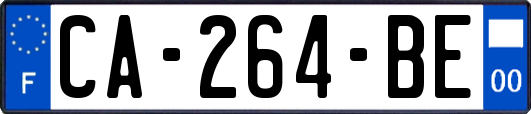 F
CA-264-BE
00